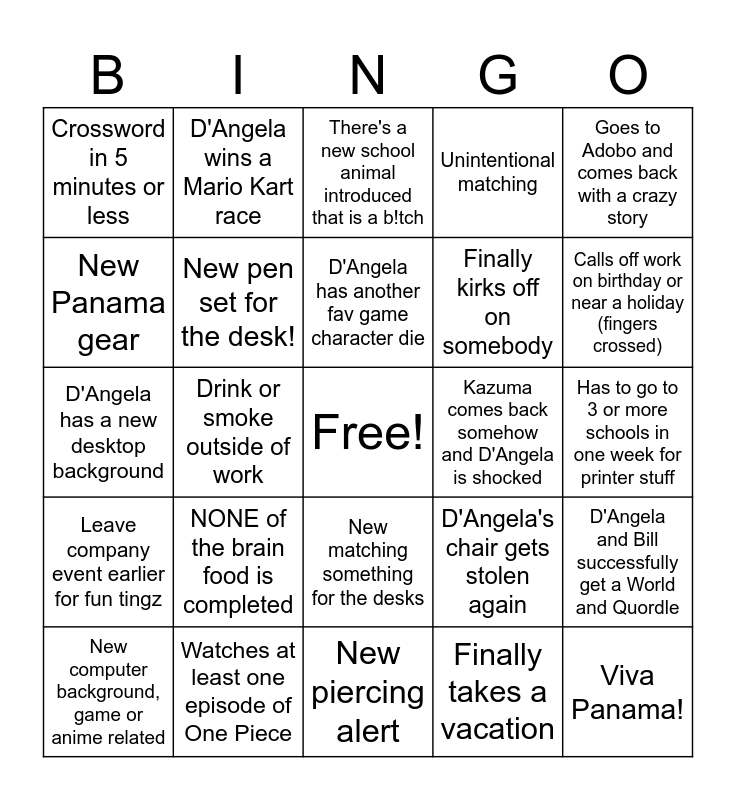 | B | I | N | G | O |
|---|---|---|---|---|
| Crossword in 5 minutes or less | D'Angela wins a Mario Kart race | There's a new school animal introduced that is a b!tch | Unintentional matching | Goes to Adobo and comes back with a crazy story |
| New Panama gear | New pen set for the desk! | D'Angela has another fav game character die | Finally kirks off on somebody | Calls off work on birthday or near a holiday (fingers crossed) |
| D'Angela has a new desktop background | Drink or smoke outside of work | Free! | Kazuma comes back somehow and D'Angela is shocked | Has to go to 3 or more schools in one week for printer stuff |
| Leave company event earlier for fun tingz | NONE of the brain food is completed | New matching something for the desks | D'Angela's chair gets stolen again | D'Angela and Bill successfully get a World and Quordle |
| New computer background, game or anime related | Watches at least one episode of One Piece | New piercing alert | Finally takes a vacation | Viva Panama! |